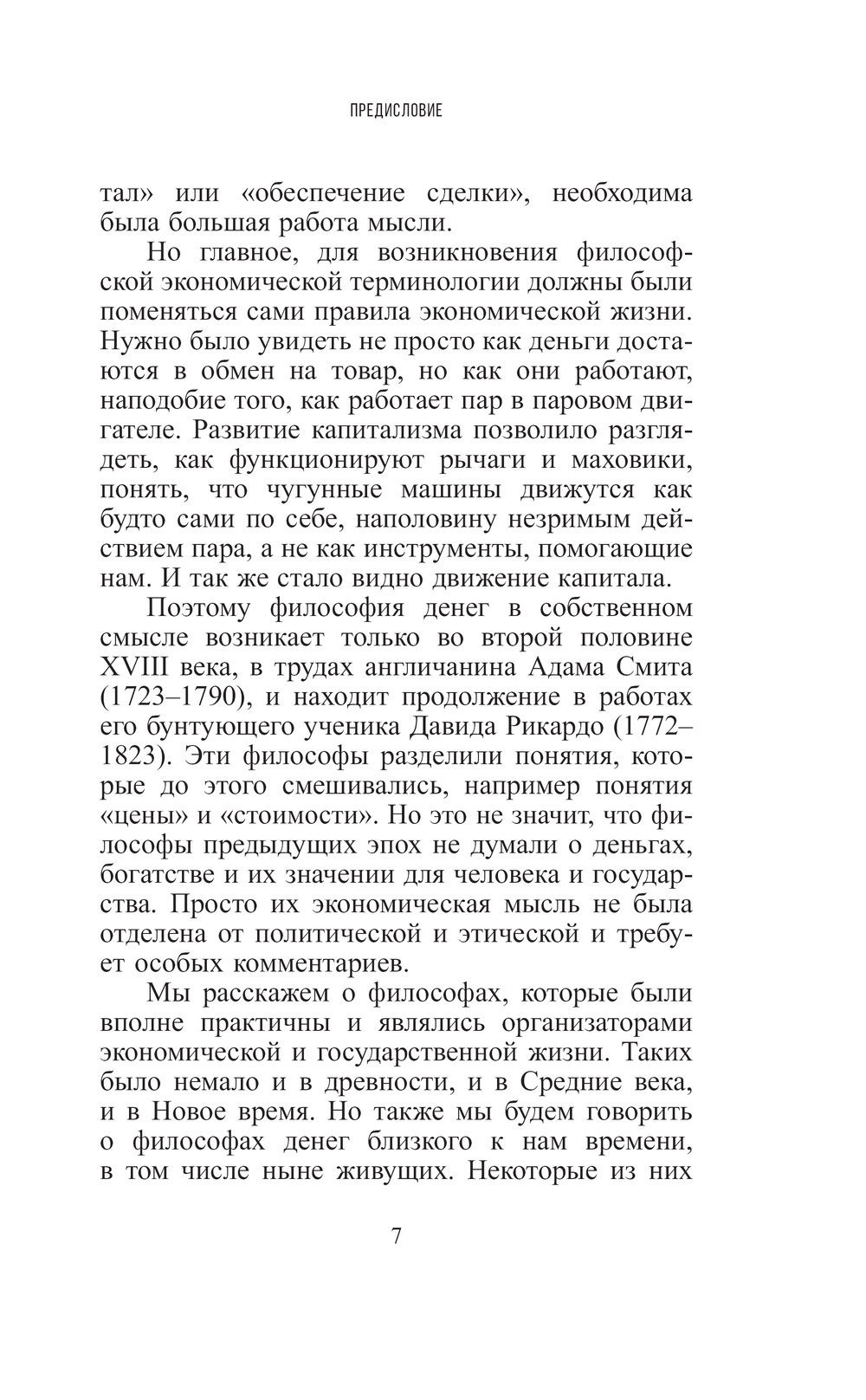 ПРЕДИСЛОВИЕ

тал» или «обеспечение сделки», необходима была большая работа мысли.

Но главное, для возникновения философской экономической терминологии должны были поменяться сами правила экономической жизни. Нужно было увидеть не просто как деньги достаются в обмен на товар, но как они работают, наподобие того, как работает пар в паровом двигателе. Развитие капитализма позволило разглядеть, как функционируют рычаги и маховики, понять, что чугунные машины движутся как будто сами по себе, наполовину незримым действием пара, а не как инструменты, помогающие нам. И так же стало видно движение капитала.

Поэтому философия денег в собственном смысле возникает только во второй половине XVIII века, в трудах англичанина Адама Смита (1723–1790), и находит продолжение в работах его бунтующего ученика Давида Рикардо (1772–1823). Эти философы разделили понятия, которые до этого смешивались, например понятия «цены» и «стоимости». Но это не значит, что философы предыдущих эпох не думали о деньгах, богатстве и их значении для человека и государства. Просто их экономическая мысль не была отделена от политической и этической и требует особых комментариев.

Мы расскажем о философах, которые были вполне практичны и являлись организаторами экономической и государственной жизни. Таких было немало и в древности, и в Средние века, и в Новое время. Но также мы будем говорить о философах денег близкого к нам времени, в том числе ныне живущих. Некоторые из них

7